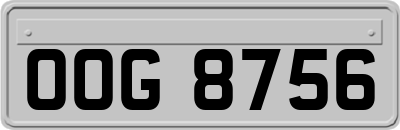 OOG 8756